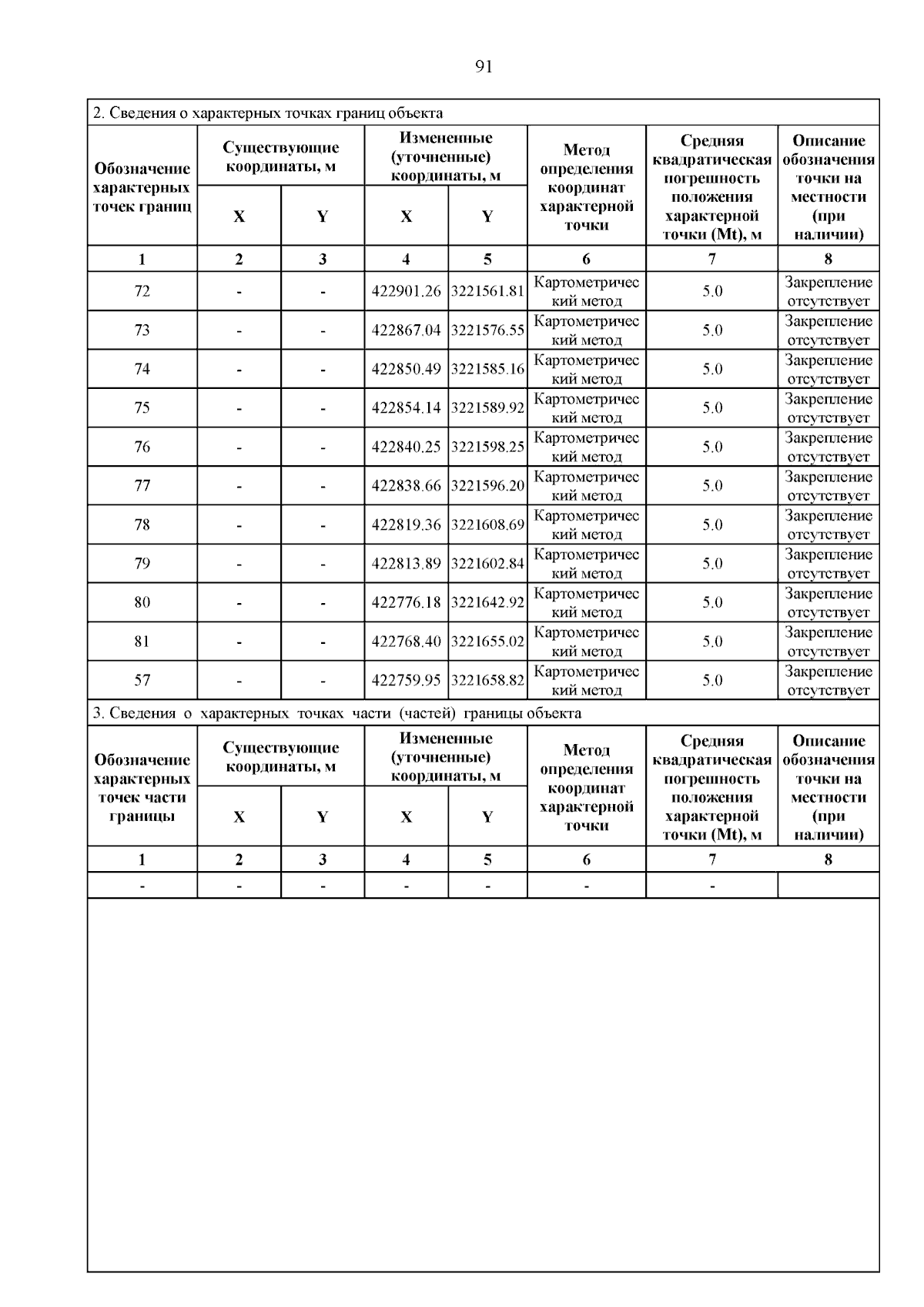 91

2. Сведения о характерных точках границ объекта

| Обозначение характерных точек границ | Существующие координаты, м X | Существующие координаты, м Y | Измененные (уточненные) координаты, м X | Измененные (уточненные) координаты, м Y | Метод определения координат характерной точки | Средняя квадратическая погрешность положения характерной точки (Mt), м | Описание обозначения точки на местности (при наличии) |
|---|---|---|---|---|---|---|---|
| 1 | 2 | 3 | 4 | 5 | 6 | 7 | 8 |
| 72 | - | - | 422901.26 | 3221561.81 | Картометрический метод | 5.0 | Закрепление отсутствует |
| 73 | - | - | 422867.04 | 3221576.55 | Картометрический метод | 5.0 | Закрепление отсутствует |
| 74 | - | - | 422850.49 | 3221585.16 | Картометрический метод | 5.0 | Закрепление отсутствует |
| 75 | - | - | 422854.14 | 3221589.92 | Картометрический метод | 5.0 | Закрепление отсутствует |
| 76 | - | - | 422840.25 | 3221598.25 | Картометрический метод | 5.0 | Закрепление отсутствует |
| 77 | - | - | 422838.66 | 3221596.20 | Картометрический метод | 5.0 | Закрепление отсутствует |
| 78 | - | - | 422819.36 | 3221608.69 | Картометрический метод | 5.0 | Закрепление отсутствует |
| 79 | - | - | 422813.89 | 3221602.84 | Картометрический метод | 5.0 | Закрепление отсутствует |
| 80 | - | - | 422776.18 | 3221642.92 | Картометрический метод | 5.0 | Закрепление отсутствует |
| 81 | - | - | 422768.40 | 3221655.02 | Картометрический метод | 5.0 | Закрепление отсутствует |
| 57 | - | - | 422759.95 | 3221658.82 | Картометрический метод | 5.0 | Закрепление отсутствует |

3. Сведения о характерных точках части (частей) границы объекта

| Обозначение характерных точек части границы | Существующие координаты, м X | Существующие координаты, м Y | Измененные (уточненные) координаты, м X | Измененные (уточненные) координаты, м Y | Метод определения координат характерной точки | Средняя квадратическая погрешность положения характерной точки (Mt), м | Описание обозначения точки на местности (при наличии) |
|---|---|---|---|---|---|---|---|
| 1 | 2 | 3 | 4 | 5 | 6 | 7 | 8 |
| - | - | - | - | - | - | - | |